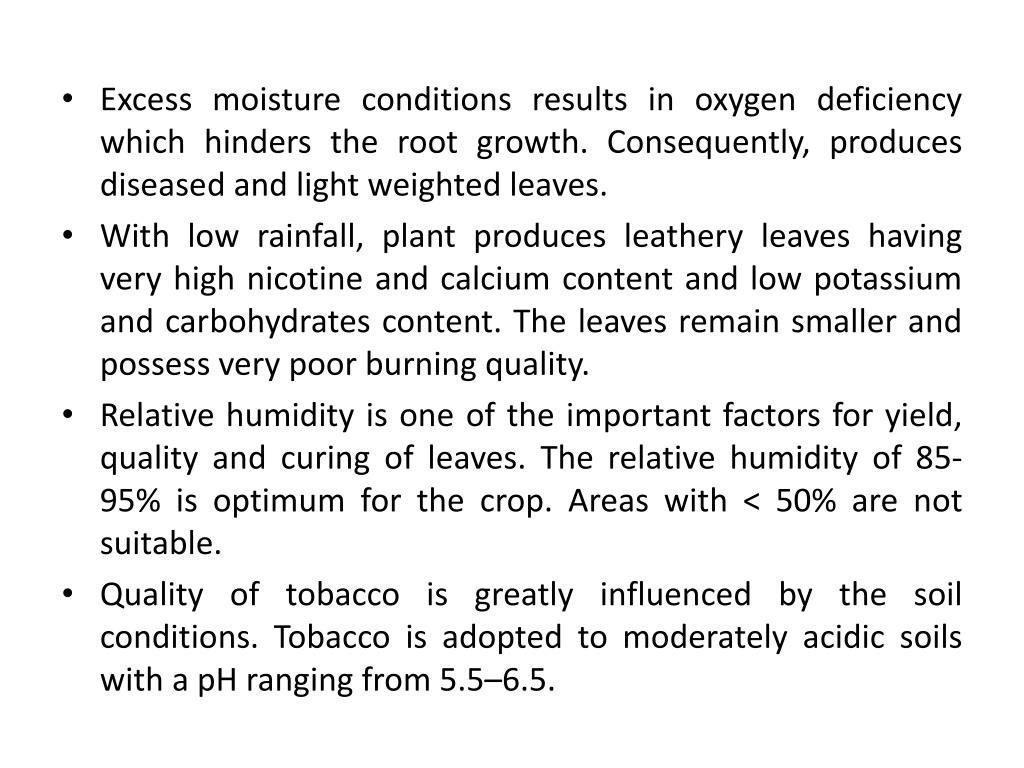 • Excess moisture conditions results in oxygen deficiency which hinders the root growth. Consequently, produces diseased and light weighted leaves.

• With low rainfall, plant produces leathery leaves having very high nicotine and calcium content and low potassium and carbohydrates content. The leaves remain smaller and possess very poor burning quality.

• Relative humidity is one of the important factors for yield, quality and curing of leaves. The relative humidity of 85-95% is optimum for the crop. Areas with < 50% are not suitable.

• Quality of tobacco is greatly influenced by the soil conditions. Tobacco is adopted to moderately acidic soils with a pH ranging from 5.5–6.5.